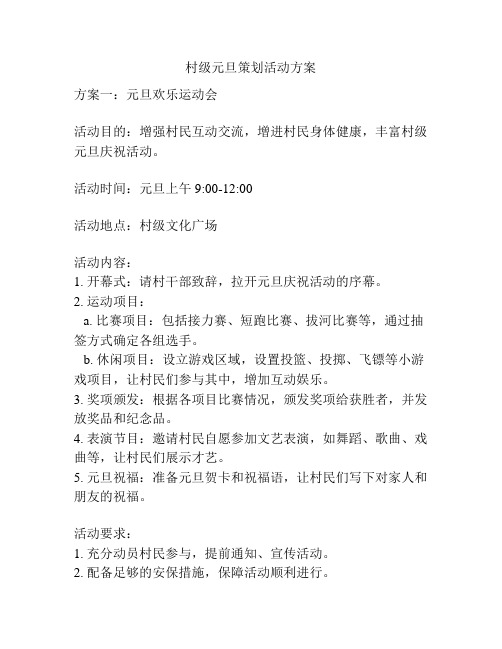 村级元旦策划活动方案

方案一：元旦欢乐运动会

活动目的：增强村民互动交流，增进村民身体健康，丰富村级元旦庆祝活动。

活动时间：元旦上午 9:00-12:00

活动地点：村级文化广场

活动内容：
1. 开幕式：请村干部致辞，拉开元旦庆祝活动的序幕。
2. 运动项目：
a. 比赛项目：包括接力赛、短跑比赛、拔河比赛等，通过抽签方式确定各组选手。
b. 休闲项目：设立游戏区域，设置投篮、投掷、飞镖等小游戏项目，让村民们参与其中，增加互动娱乐。
3. 奖项颁发：根据各项目比赛情况，颁发奖项给获胜者，并发放奖品和纪念品。
4. 表演节目：邀请村民自愿参加文艺表演，如舞蹈、歌曲、戏曲等，让村民们展示才艺。
5. 元旦祝福：准备元旦贺卡和祝福语，让村民们写下对家人和朋友的祝福。

活动要求：
1. 充分动员村民参与，提前通知、宣传活动。
2. 配备足够的安保措施，保障活动顺利进行。